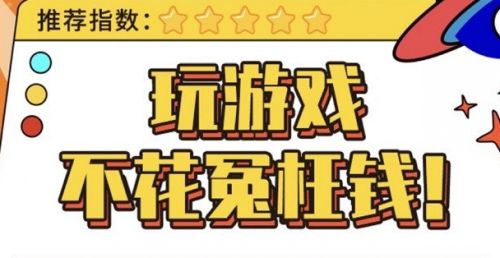 推荐指数：

玩游戏
不花冤枉钱！